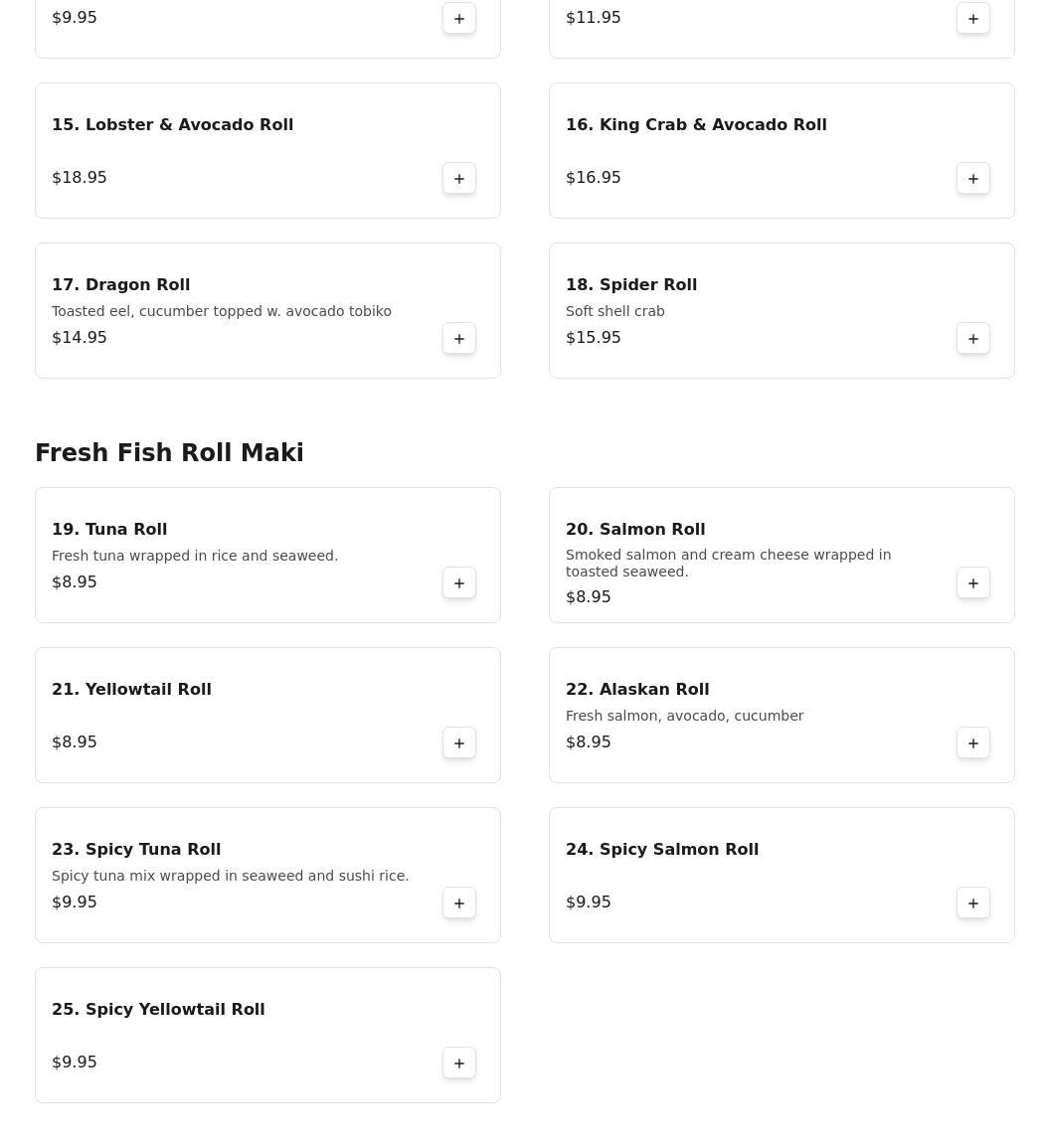 $9.95
+

$11.95
+

15. Lobster & Avocado Roll
$18.95
+

16. King Crab & Avocado Roll
$16.95
+

17. Dragon Roll
Toasted eel, cucumber topped w. avocado tobiko
$14.95
+

18. Spider Roll
Soft shell crab
$15.95
+

Fresh Fish Roll Maki

19. Tuna Roll
Fresh tuna wrapped in rice and seaweed.
$8.95
+

20. Salmon Roll
Smoked salmon and cream cheese wrapped in toasted seaweed.
$8.95
+

21. Yellowtail Roll
$8.95
+

22. Alaskan Roll
Fresh salmon, avocado, cucumber
$8.95
+

23. Spicy Tuna Roll
Spicy tuna mix wrapped in seaweed and sushi rice.
$9.95
+

24. Spicy Salmon Roll
$9.95
+

25. Spicy Yellowtail Roll
$9.95
+